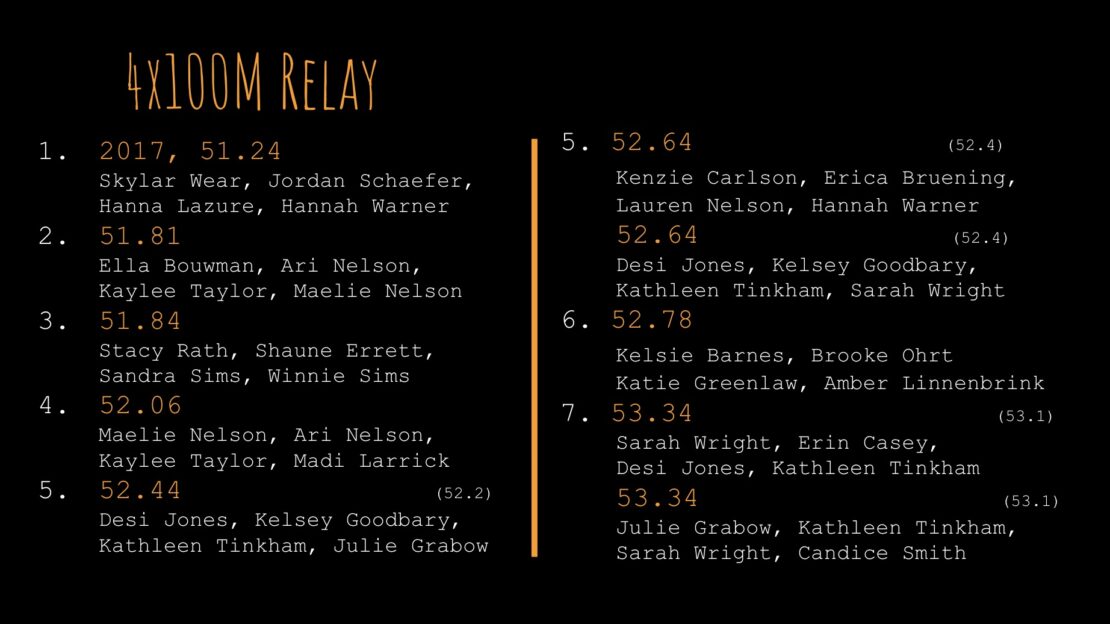 4x100M Relay

1. 2017, 51.24
Skylar Wear, Jordan Schaefer, Hanna Lazure, Hannah Warner

2. 51.81
Ella Bouwman, Ari Nelson, Kaylee Taylor, Maelie Nelson

3. 51.84
Stacy Rath, Shaune Errett, Sandra Sims, Winnie Sims

4. 52.06
Maelie Nelson, Ari Nelson, Kaylee Taylor, Madi Larrick

5. 52.44 (52.2)
Desi Jones, Kelsey Goodbary, Kathleen Tinkham, Julie Grabow

5. 52.64 (52.4)
Kenzie Carlson, Erica Bruening, Lauren Nelson, Hannah Warner

52.64 (52.4)
Desi Jones, Kelsey Goodbary, Kathleen Tinkham, Sarah Wright

6. 52.78
Kelsie Barnes, Brooke Ohrt Katie Greenlaw, Amber Linnenbrink

7. 53.34 (53.1)
Sarah Wright, Erin Casey, Desi Jones, Kathleen Tinkham

53.34 (53.1)
Julie Grabow, Kathleen Tinkham, Sarah Wright, Candice Smith